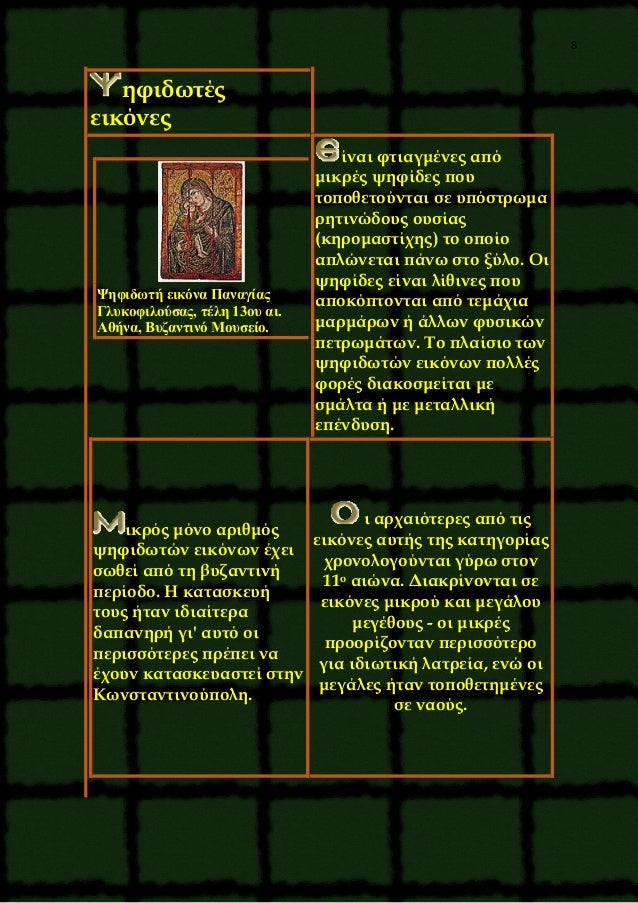 8

Ψηφιδωτές εικόνες

Ψηφιδωτή εικόνα Παναγίας Γλυκοφιλούσας, τέλη 13ου αι. Αθήνα, Βυζαντινό Μουσείο.

Είναι φτιαγμένες από μικρές ψηφίδες που τοποθετούνται σε υπόστρωμα ρητινώδους ουσίας (κηρομαστίχης) το οποίο απλώνεται πάνω στο ξύλο. Οι ψηφίδες είναι λίθινες που αποκόπτονται από τεμάχια μαρμάρων ή άλλων φυσικών πετρωμάτων. Το πλαίσιο των ψηφιδωτών εικόνων πολλές φορές διακοσμείται με σμάλτα ή με μεταλλική επένδυση.

Μικρός μόνο αριθμός ψηφιδωτών εικόνων έχει σωθεί από τη βυζαντινή περίοδο. Η κατασκευή τους ήταν ιδιαίτερα δαπανηρή γι' αυτό οι περισσότερες πρέπει να έχουν κατασκευαστεί στην Κωνσταντινούπολη.

Οι αρχαιότερες από τις εικόνες αυτής της κατηγορίας χρονολογούνται γύρω στον 11ο αιώνα. Διακρίνονται σε εικόνες μικρού και μεγάλου μεγέθους - οι μικρές προορίζονταν περισσότερο για ιδιωτική λατρεία, ενώ οι μεγάλες ήταν τοποθετημένες σε ναούς.